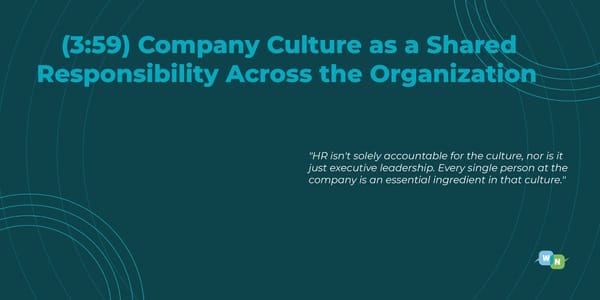 (3:59) Company Culture as a Shared Responsibility Across the Organization

"HR isn't solely accountable for the culture, nor is it just executive leadership. Every single person at the company is an essential ingredient in that culture."

W N